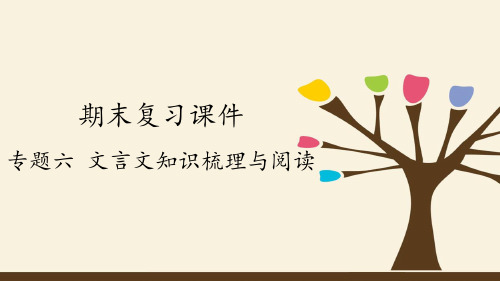 期末复习课件

专题六 文言文知识梳理与阅读